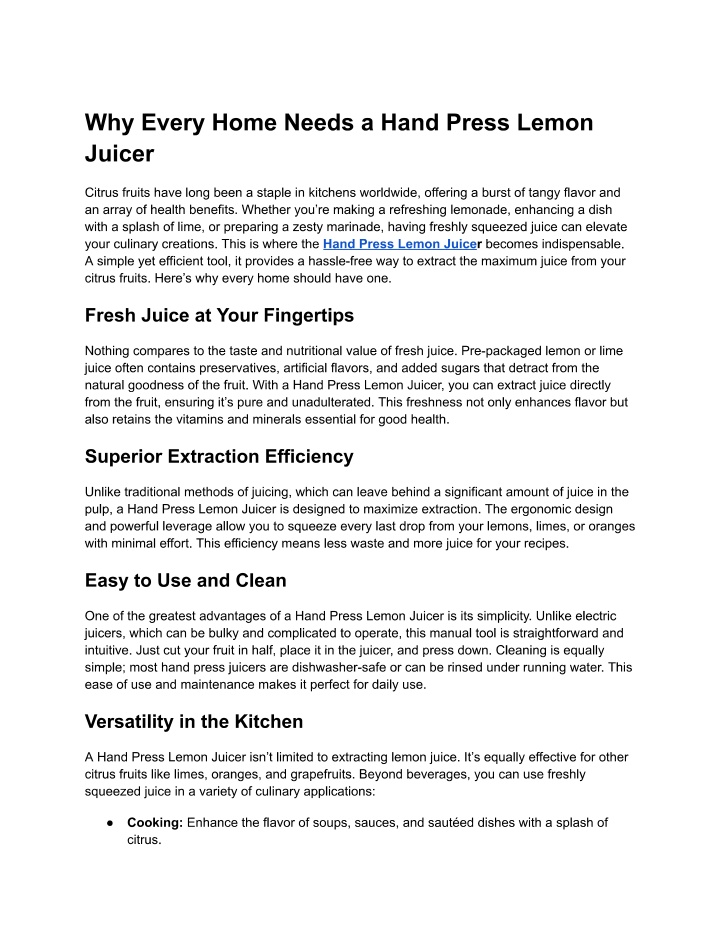 Why Every Home Needs a Hand Press Lemon Juicer

Citrus fruits have long been a staple in kitchens worldwide, offering a burst of tangy flavor and an array of health benefits. Whether you're making a refreshing lemonade, enhancing a dish with a splash of lime, or preparing a zesty marinade, having freshly squeezed juice can elevate your culinary creations. This is where the Hand Press Lemon Juicer becomes indispensable. A simple yet efficient tool, it provides a hassle-free way to extract the maximum juice from your citrus fruits. Here's why every home should have one.

Fresh Juice at Your Fingertips

Nothing compares to the taste and nutritional value of fresh juice. Pre-packaged lemon or lime juice often contains preservatives, artificial flavors, and added sugars that detract from the natural goodness of the fruit. With a Hand Press Lemon Juicer, you can extract juice directly from the fruit, ensuring it's pure and unadulterated. This freshness not only enhances flavor but also retains the vitamins and minerals essential for good health.

Superior Extraction Efficiency

Unlike traditional methods of juicing, which can leave behind a significant amount of juice in the pulp, a Hand Press Lemon Juicer is designed to maximize extraction. The ergonomic design and powerful leverage allow you to squeeze every last drop from your lemons, limes, or oranges with minimal effort. This efficiency means less waste and more juice for your recipes.

Easy to Use and Clean

One of the greatest advantages of a Hand Press Lemon Juicer is its simplicity. Unlike electric juicers, which can be bulky and complicated to operate, this manual tool is straightforward and intuitive. Just cut your fruit in half, place it in the juicer, and press down. Cleaning is equally simple; most hand press juicers are dishwasher-safe or can be rinsed under running water. This ease of use and maintenance makes it perfect for daily use.

Versatility in the Kitchen

A Hand Press Lemon Juicer isn't limited to extracting lemon juice. It's equally effective for other citrus fruits like limes, oranges, and grapefruits. Beyond beverages, you can use freshly squeezed juice in a variety of culinary applications:

● Cooking: Enhance the flavor of soups, sauces, and sautéed dishes with a splash of citrus.